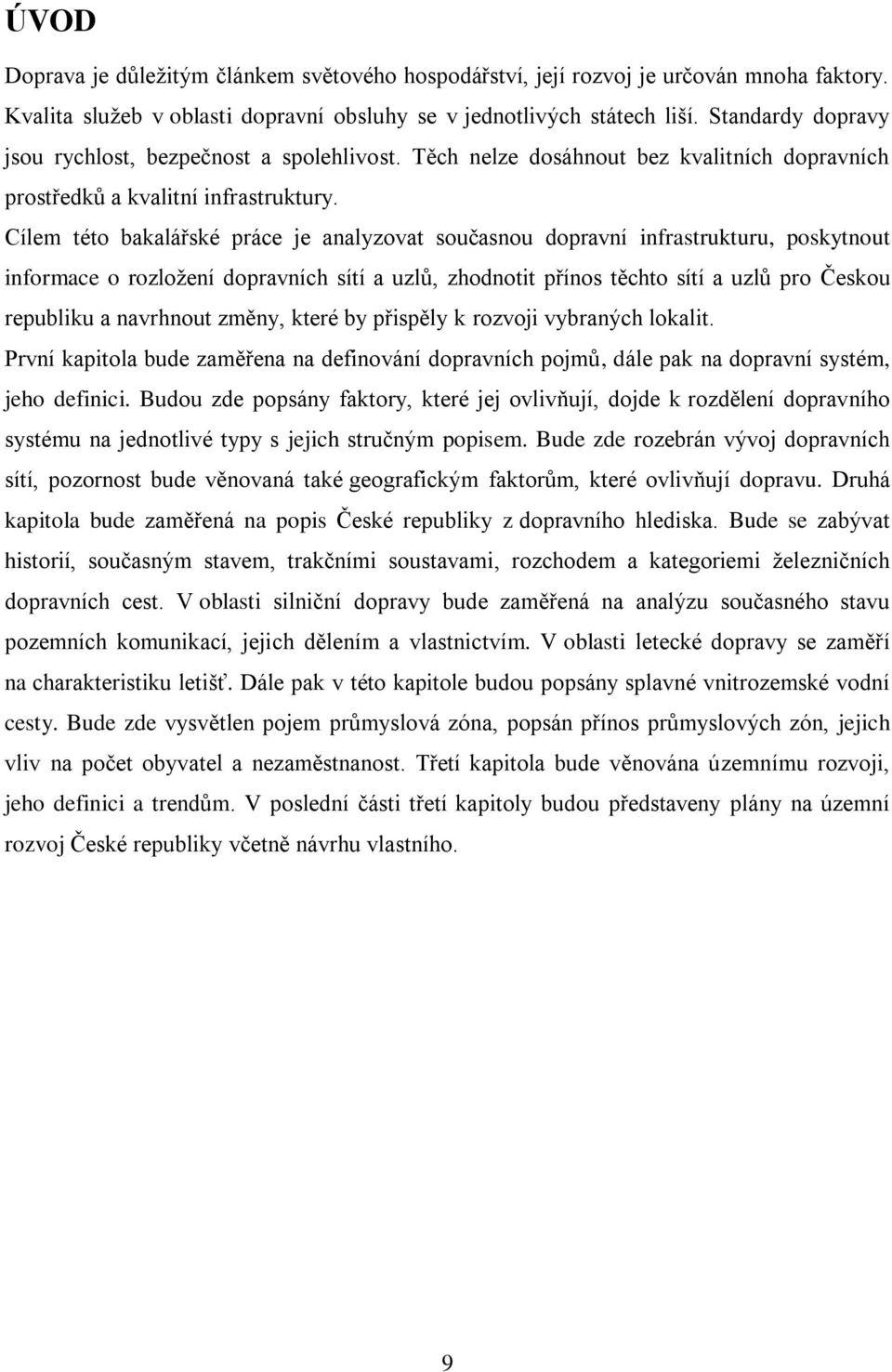 ÚVOD

Doprava je důležitým článkem světového hospodářství, její rozvoj je určován mnoha faktory. Kvalita služeb v oblasti dopravní obsluhy se v jednotlivých státech liší. Standardy dopravy jsou rychlost, bezpečnost a spolehlivost. Těch nelze dosáhnout bez kvalitních dopravních prostředků a kvalitní infrastruktury.

Cílem této bakalářské práce je analyzovat současnou dopravní infrastrukturu, poskytnout informace o rozložení dopravních sítí a uzlů, zhodnotit přínos těchto sítí a uzlů pro Českou republiku a navrhnout změny, které by přispěly k rozvoji vybraných lokalit.

První kapitola bude zaměřena na definování dopravních pojmů, dále pak na dopravní systém, jeho definici. Budou zde popsány faktory, které jej ovlivňují, dojde k rozdělení dopravního systému na jednotlivé typy s jejich stručným popisem. Bude zde rozebrán vývoj dopravních sítí, pozornost bude věnovaná také geografickým faktorům, které ovlivňují dopravu. Druhá kapitola bude zaměřená na popis České republiky z dopravního hlediska. Bude se zabývat historií, současným stavem, trakčními soustavami, rozchodem a kategoriemi železničních dopravních cest. V oblasti silniční dopravy bude zaměřená na analýzu současného stavu pozemních komunikací, jejich dělením a vlastnictvím. V oblasti letecké dopravy se zaměří na charakteristiku letišť. Dále pak v této kapitole budou popsány splavné vnitrozemské vodní cesty. Bude zde vysvětlen pojem průmyslová zóna, popsán přínos průmyslových zón, jejich vliv na počet obyvatel a nezaměstnanost. Třetí kapitola bude věnována územnímu rozvoji, jeho definici a trendům. V poslední části třetí kapitoly budou představeny plány na územní rozvoj České republiky včetně návrhu vlastního.

9